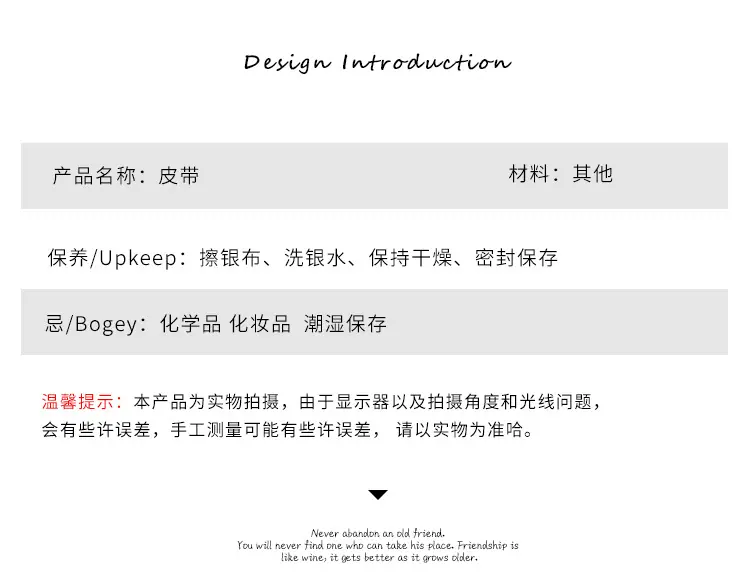 Design Introduction

产品名称：皮带

材料：其他

保养/Upkeep：擦银布、洗银水、保持干燥、密封保存

忌/Bogey：化学品 化妆品 潮湿保存

温馨提示：本产品为实物拍摄，由于显示器以及拍摄角度和光线问题，会有些许误差，手工测量可能有些许误差，请以实物为准哈。

Never abandon an old friend.
You will never find one who can take his place. Friendship is like wine, it gets better as it grows older.